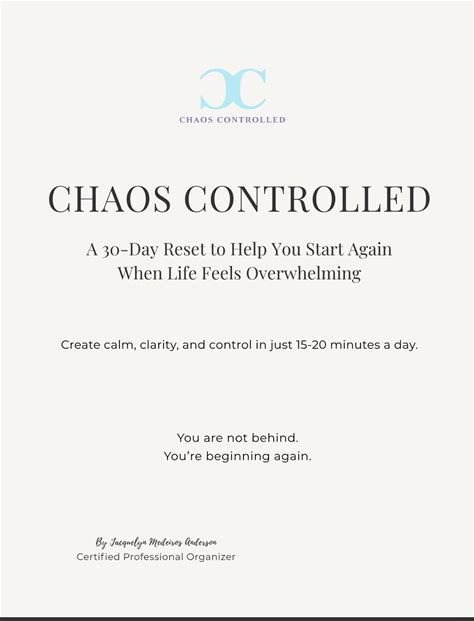 CC
CHAOS CONTROLLED

CHAOS CONTROLLED

A 30-Day Reset to Help You Start Again When Life Feels Overwhelming

Create calm, clarity, and control in just 15-20 minutes a day.

You are not behind.
You're beginning again.

By Jacquelyn Medeiros Anderson
Certified Professional Organizer